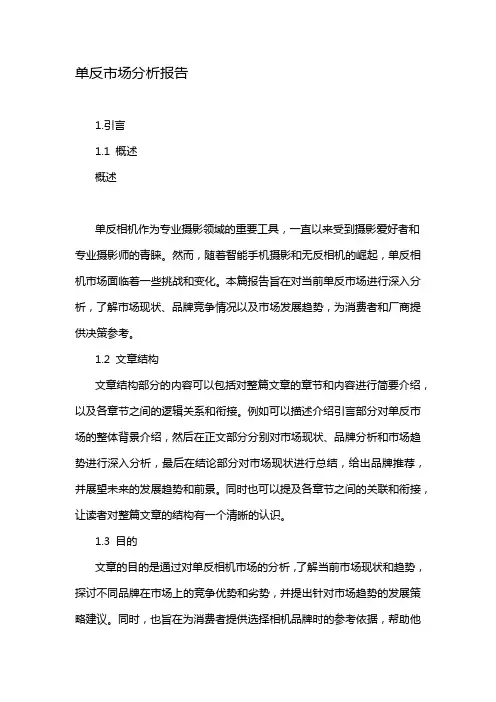 单反市场分析报告

1.引言

1.1 概述

概述

单反相机作为专业摄影领域的重要工具，一直以来受到摄影爱好者和专业摄影师的青睐。然而，随着智能手机摄影和无反相机的崛起，单反相机市场面临着一些挑战和变化。本篇报告旨在对当前单反市场进行深入分析，了解市场现状、品牌竞争情况以及市场发展趋势，为消费者和厂商提供决策参考。

1.2 文章结构

文章结构部分的内容可以包括对整篇文章的章节和内容进行简要介绍，以及各章节之间的逻辑关系和衔接。例如可以描述介绍引言部分对单反市场的整体背景介绍，然后在正文部分分别对市场现状、品牌分析和市场趋势进行深入分析，最后在结论部分对市场现状进行总结，给出品牌推荐，并展望未来的发展趋势和前景。同时也可以提及各章节之间的关联和衔接，让读者对整篇文章的结构有一个清晰的认识。

1.3 目的

文章的目的是通过对单反相机市场的分析，了解当前市场现状和趋势，探讨不同品牌在市场上的竞争优势和劣势，并提出针对市场趋势的发展策略建议。同时，也旨在为消费者提供选择相机品牌时的参考依据，帮助他